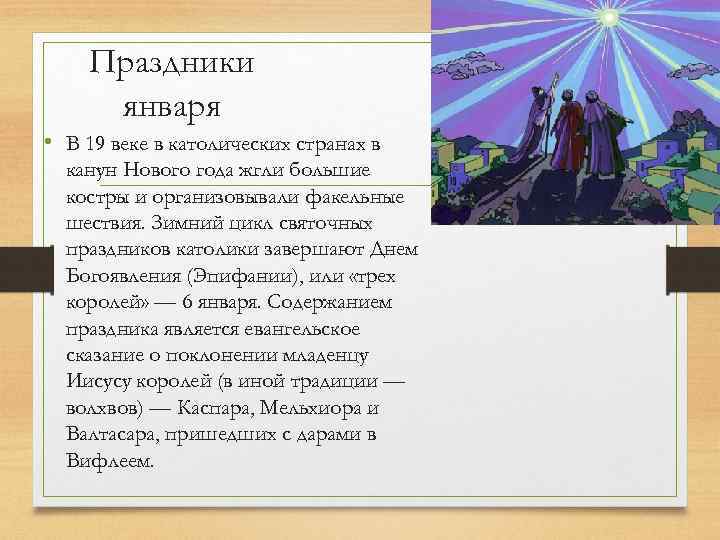 Праздники января

• В 19 веке в католических странах в канун Нового года жгли большие костры и организовывали факельные шествия. Зимний цикл святочных праздников католики завершают Днем Богоявления (Эпифании), или «трех королей» — 6 января. Содержанием праздника является евангельское сказание о поклонении младенцу Иисусу королей (в иной традиции — волхвов) — Каспара, Мельхиора и Валтасара, пришедших с дарами в Вифлеем.